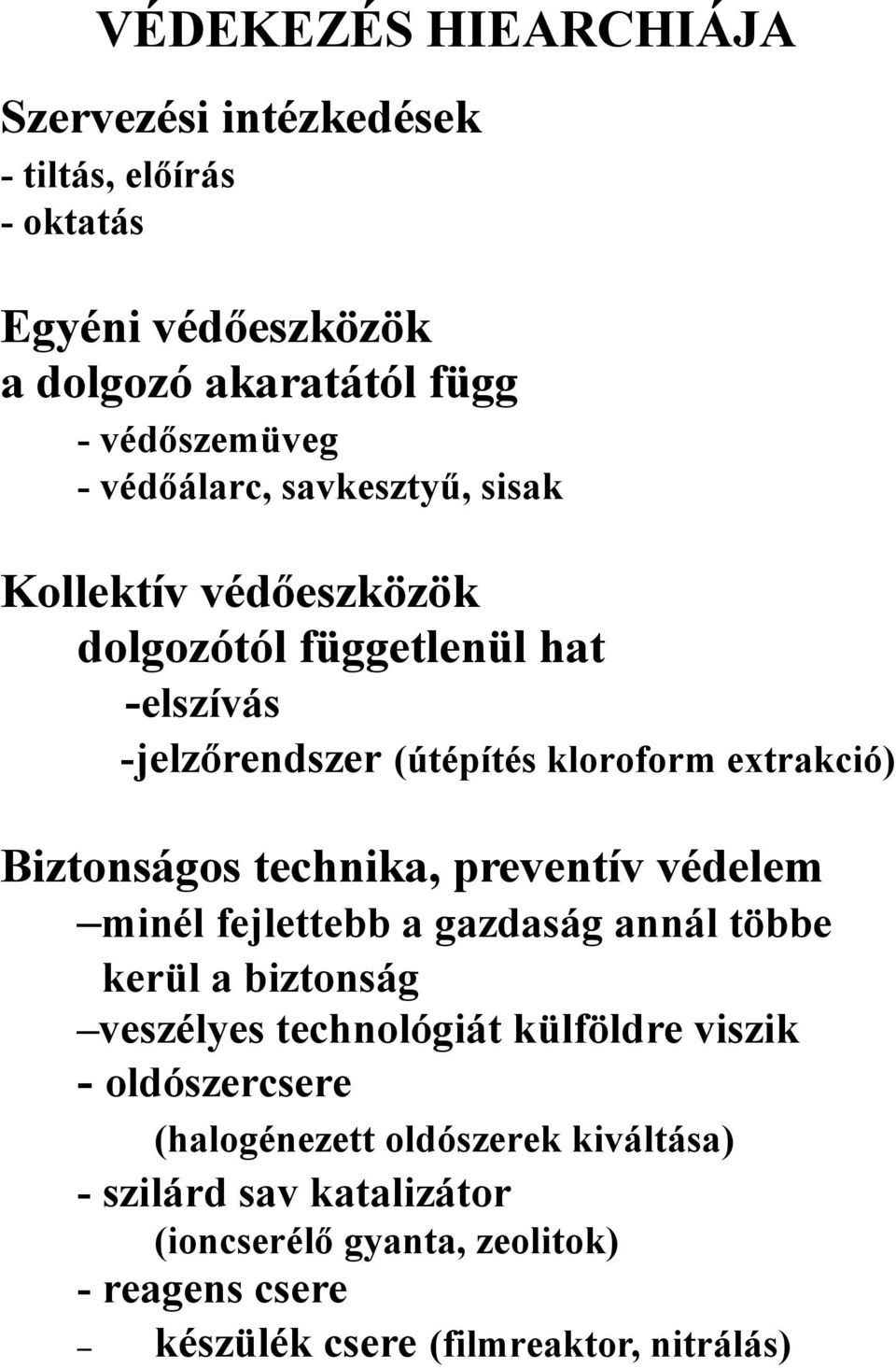 VÉDEKEZÉS HIEARCHIÁJA

Szervezési intézkedések
- tiltás, előírás
- oktatás

Egyéni védőeszközök
a dolgozó akaratától függ
- védőszemüveg
- védőálarc, savkesztyű, sisak

Kollektív védőeszközök
dolgozótól függetlenül hat
-elszívás
-jelzőrendszer (útépítés kloroform extrakció)

Biztonságos technika, preventív védelem
–minél fejlettebb a gazdaság annál többe kerül a biztonság
–veszélyes technológiát külföldre viszik
- oldószercsere
(halogénezett oldószerek kiváltása)
- szilárd sav katalizátor
(ioncserélő gyanta, zeolitok)
- reagens csere
– készülék csere (filmreaktor, nitrálás)